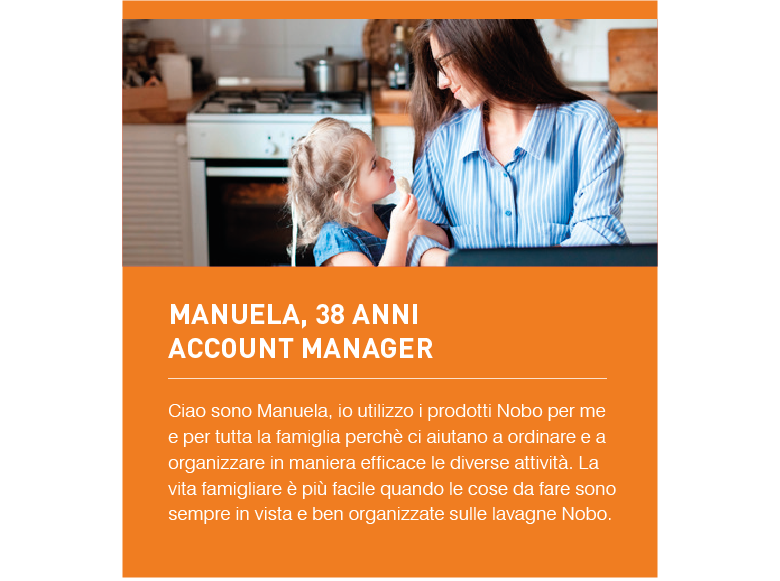 MANUELA, 38 ANNI
ACCOUNT MANAGER

Ciao sono Manuela, io utilizzo i prodotti Nobo per me e per tutta la famiglia perchè ci aiutano a ordinare e a organizzare in maniera efficace le diverse attività. La vita famigliare è più facile quando le cose da fare sono sempre in vista e ben organizzate sulle lavagne Nobo.